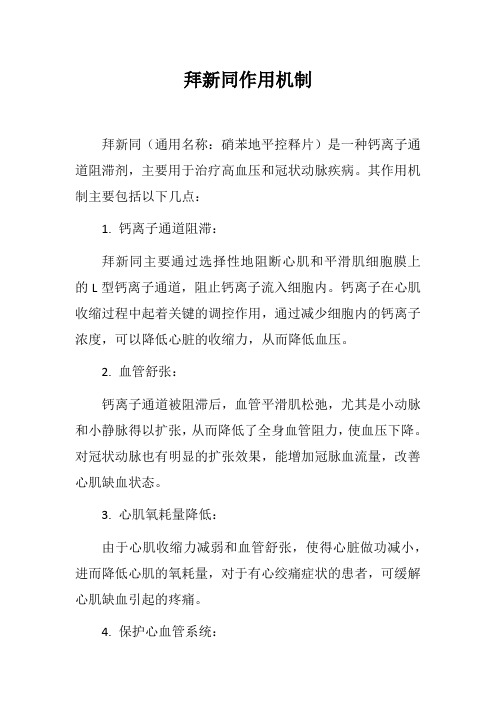 拜新同作用机制

拜新同（通用名称：硝苯地平控释片）是一种钙离子通道阻滞剂，主要用于治疗高血压和冠状动脉疾病。其作用机制主要包括以下几点：

1. 钙离子通道阻滞：

拜新同主要通过选择性地阻断心肌和平滑肌细胞膜上的 L 型钙离子通道，阻止钙离子流入细胞内。钙离子在心肌收缩过程中起着关键的调控作用，通过减少细胞内的钙离子浓度，可以降低心脏的收缩力，从而降低血压。

2. 血管舒张：

钙离子通道被阻滞后，血管平滑肌松弛，尤其是小动脉和小静脉得以扩张，从而降低了全身血管阻力，使血压下降。对冠状动脉也有明显的扩张效果，能增加冠脉血流量，改善心肌缺血状态。

3. 心肌氧耗量降低：

由于心肌收缩力减弱和血管舒张，使得心脏做功减小，进而降低心肌的氧耗量，对于有心绞痛症状的患者，可缓解心肌缺血引起的疼痛。

4. 保护心血管系统：